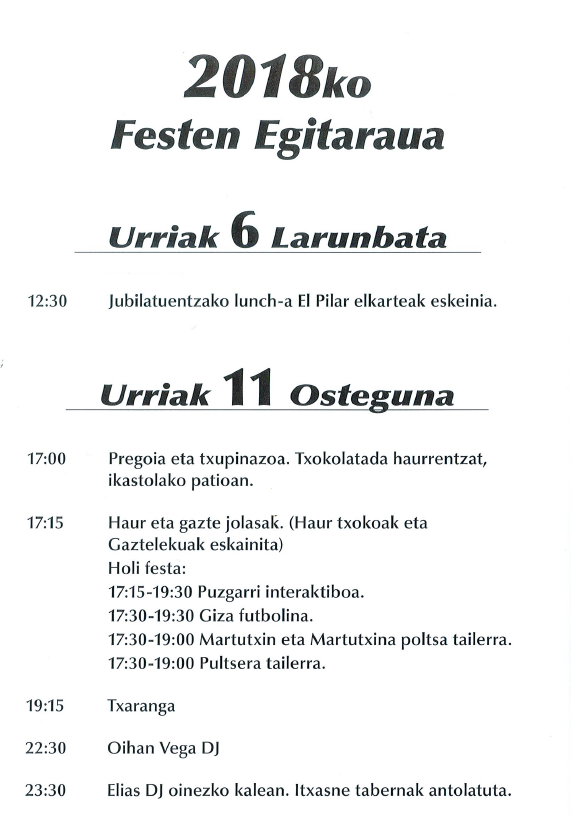 2018ko
Festen Egitaraua

Urriak 6 Larunbata

12:30 Jubilatuentzako lunch-a El Pilar elkarteak eskeinia.

Urriak 11 Osteguna

17:00 Pregoia eta txupinazoa. Txokolatada haurrentzat, ikastolako patioan.

17:15 Haur eta gazte jolasak. (Haur txokoak eta Gaztelekuak eskainita)
Holi festa:
17:15-19:30 Puzgarri interaktiboa.
17:30-19:30 Giza futbolina.
17:30-19:00 Martutxin eta Martutxina poltsa tailerra.
17:30-19:00 Pultsera tailerra.

19:15 Txaranga

22:30 Oihan Vega DJ

23:30 Elias DJ oinezko kalean. Itxasne tabernak antolatuta.